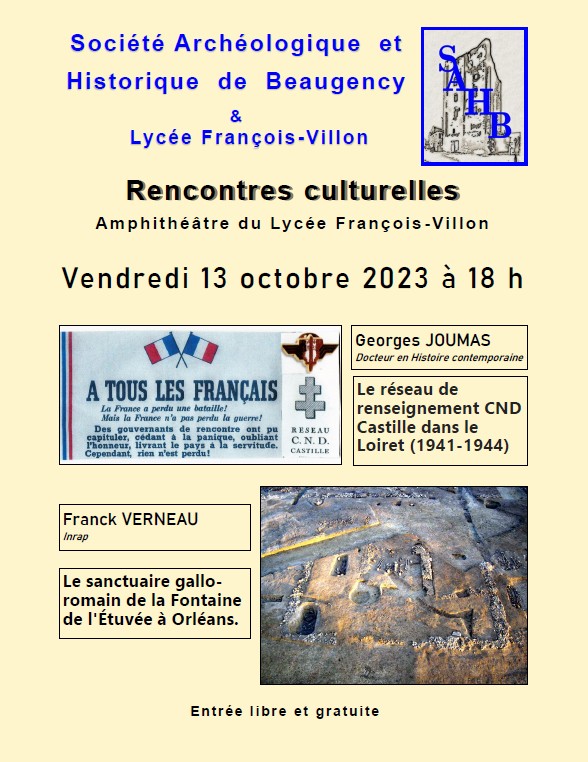 Société Archéologique et Historique de Beaugency
&
Lycée François-Villon

SAHB

Rencontres culturelles
Amphithéâtre du Lycée François-Villon

Vendredi 13 octobre 2023 à 18 h

A TOUS LES FRANÇAIS
La France a perdu une bataille!
Mais la France n'a pas perdu la guerre!
Des gouvernants de rencontre ont pu capituler, cédant à la panique, oubliant l'honneur, livrant le pays à la servitude.
Cependant, rien n'est perdu!

RESEAU
C. N. D.
CASTILLE

Georges JOUMAS
Docteur en Histoire contemporaine

Le réseau de renseignement CND Castille dans le Loiret (1941-1944)

Franck VERNEAU
Inrap

Le sanctuaire gallo-romain de la Fontaine de l'Étuvée à Orléans.

Entrée libre et gratuite